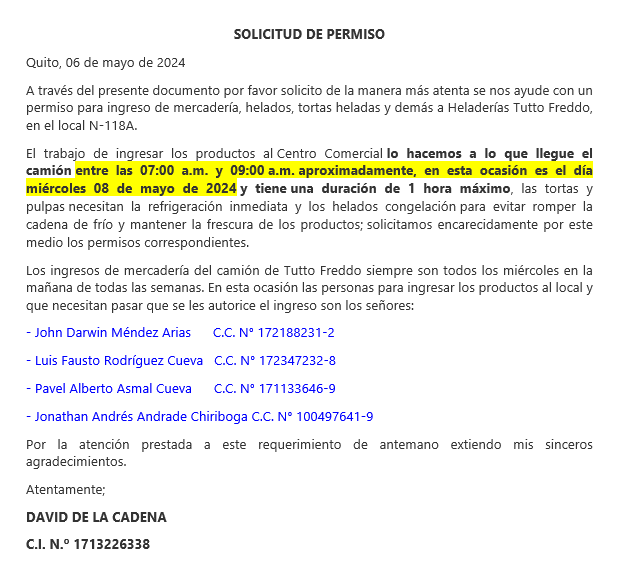 SOLICITUD DE PERMISO

Quito, 06 de mayo de 2024

A través del presente documento por favor solicito de la manera más atenta se nos ayude con un permiso para ingreso de mercadería, helados, tortas heladas y demás a Heladerías Tutto Freddo, en el local N-118A.

El trabajo de ingresar los productos al Centro Comercial lo hacemos a lo que llegue el camión entre las 07:00 a.m. y 09:00 a.m. aproximadamente, en esta ocasión es el día miércoles 08 de mayo de 2024 y tiene una duración de 1 hora máximo, las tortas y pulpas necesitan la refrigeración inmediata y los helados congelación para evitar romper la cadena de frío y mantener la frescura de los productos; solicitamos encarecidamente por este medio los permisos correspondientes.

Los ingresos de mercadería del camión de Tutto Freddo siempre son todos los miércoles en la mañana de todas las semanas. En esta ocasión las personas para ingresar los productos al local y que necesitan pasar que se les autorice el ingreso son los señores:

- John Darwin Méndez Arias C.C. N° 172188231-2

- Luis Fausto Rodríguez Cueva C.C. N° 172347232-8

- Pavel Alberto Asmal Cueva C.C. N° 171133646-9

- Jonathan Andrés Andrade Chiriboga C.C. N° 100497641-9

Por la atención prestada a este requerimiento de antemano extiendo mis sinceros agradecimientos.

Atentamente;

DAVID DE LA CADENA

C.I. N.º 1713226338